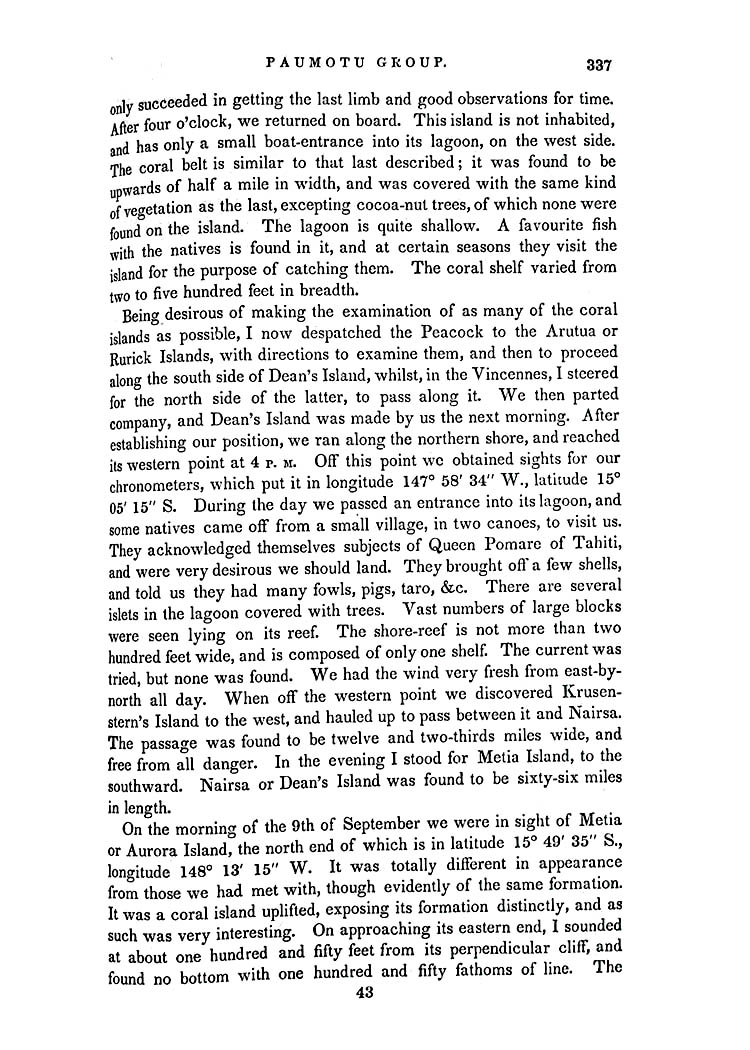 PAUMOTU GROUP. 337

only succeeded in getting the last limb and good observations for time. After four o'clock, we returned on board. This island is not inhabited, and has only a small boat-entrance into its lagoon, on the west side. The coral belt is similar to that last described; it was found to be upwards of half a mile in width, and was covered with the same kind of vegetation as the last, excepting cocoa-nut trees, of which none were found on the island. The lagoon is quite shallow. A favourite fish with the natives is found in it, and at certain seasons they visit the island for the purpose of catching them. The coral shelf varied from two to five hundred feet in breadth.

Being desirous of making the examination of as many of the coral islands as possible, I now despatched the Peacock to the Arutua or Rurick Islands, with directions to examine them, and then to proceed along the south side of Dean's Island, whilst, in the Vincennes, I steered for the north side of the latter, to pass along it. We then parted company, and Dean's Island was made by us the next morning. After establishing our position, we ran along the northern shore, and reached its western point at 4 P. M. Off this point we obtained sights for our chronometers, which put it in longitude 147° 58′ 34″ W., latitude 15° 05′ 15″ S. During the day we passed an entrance into its lagoon, and some natives came off from a small village, in two canoes, to visit us. They acknowledged themselves subjects of Queen Pomare of Tahiti, and were very desirous we should land. They brought off a few shells, and told us they had many fowls, pigs, taro, &c. There are several islets in the lagoon covered with trees. Vast numbers of large blocks were seen lying on its reef. The shore-reef is not more than two hundred feet wide, and is composed of only one shelf. The current was tried, but none was found. We had the wind very fresh from east-by-north all day. When off the western point we discovered Krusenstern's Island to the west, and hauled up to pass between it and Nairsa. The passage was found to be twelve and two-thirds miles wide, and free from all danger. In the evening I stood for Metia Island, to the southward. Nairsa or Dean's Island was found to be sixty-six miles in length.

On the morning of the 9th of September we were in sight of Metia or Aurora Island, the north end of which is in latitude 15° 49′ 35″ S., longitude 148° 13′ 15″ W. It was totally different in appearance from those we had met with, though evidently of the same formation. It was a coral island uplifted, exposing its formation distinctly, and as such was very interesting. On approaching its eastern end, I sounded at about one hundred and fifty feet from its perpendicular cliff, and found no bottom with one hundred and fifty fathoms of line. The

43